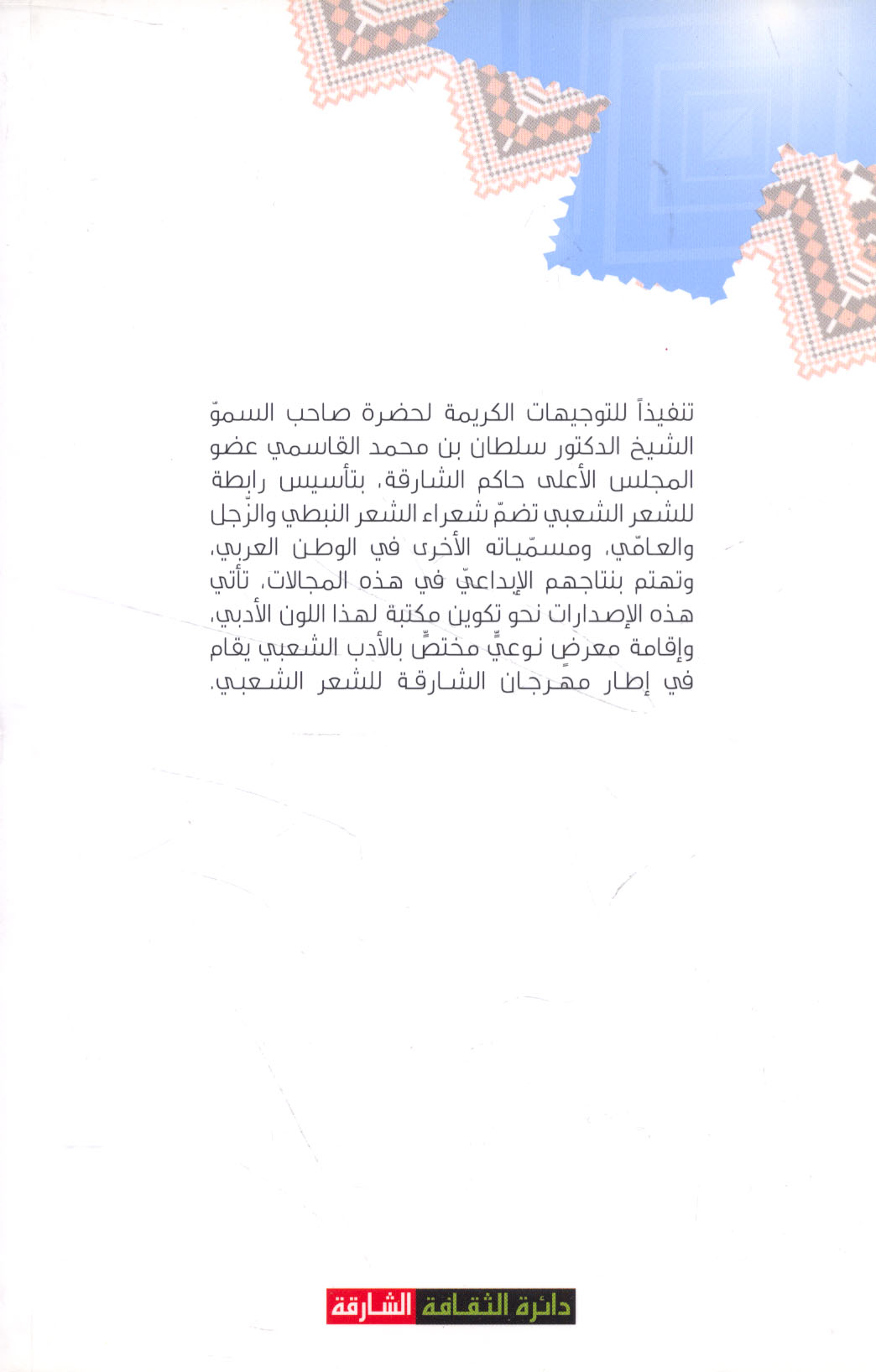 تنفيذاً للتوجيهات الكريمة لحضرة صاحب السموّ الشيخ الدكتور سلطان بن محمد القاسمي عضو المجلس الأعلى حاكم الشارقة، بتأسيس رابطة للشعر الشعبي تضمّ شعراء الشعر النبطي والزّجل والعامّي، ومسمّياته الأخرى في الوطن العربي، وتهتم بنتاجهم الإبداعيّ في هذه المجالات، تأتي هذه الإصدارات نحو تكوين مكتبة لهذا اللون الأدبي، وإقامة معرضٍ نوعيٍّ مختصٍّ بالأدب الشعبي يقام في إطار مهرجان الشارقة للشعر الشعبي.

دائرة الثقافة الشارقة